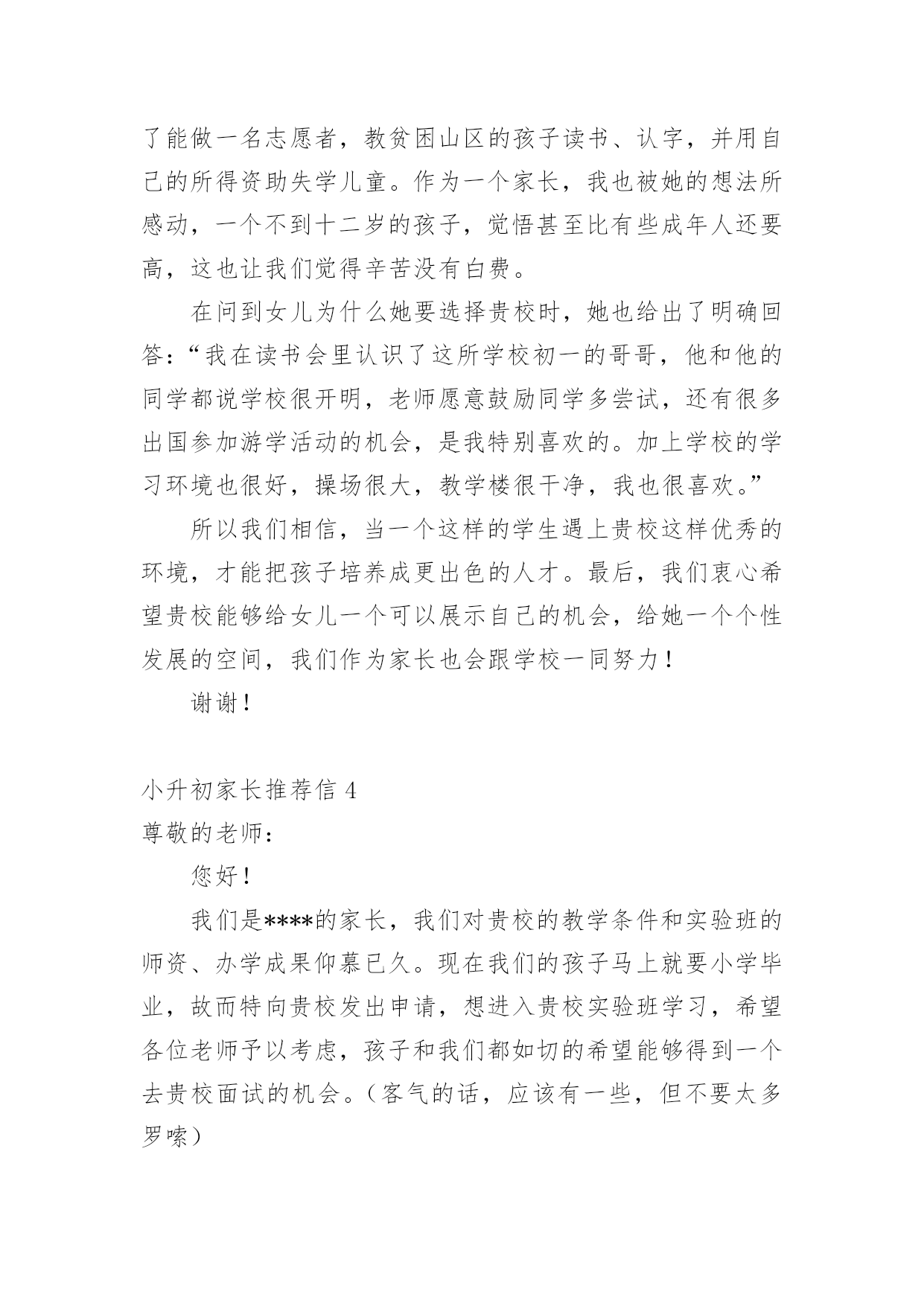 了能做一名志愿者，教贫困山区的孩子读书、认字，并用自己的所得资助失学儿童。作为一个家长，我也被她的想法所感动，一个不到十二岁的孩子，觉悟甚至比有些成年人还要高，这也让我们觉得辛苦没有白费。

在问到女儿为什么她要选择贵校时，她也给出了明确回答：“我在读书会里认识了这所学校初一的哥哥，他和他的同学都说学校很开明，老师愿意鼓励同学多尝试，还有很多出国参加游学活动的机会，是我特别喜欢的。加上学校的学习环境也很好，操场很大，教学楼很干净，我也很喜欢。”

所以我们相信，当一个这样的学生遇上贵校这样优秀的环境，才能把孩子培养成更出色的人才。最后，我们衷心希望贵校能够给女儿一个可以展示自己的机会，给她一个个性发展的空间，我们作为家长也会跟学校一同努力！

谢谢！

小升初家长推荐信 4

尊敬的老师：

您好！

我们是****的家长，我们对贵校的教学条件和实验班的师资、办学成果仰慕已久。现在我们的孩子马上就要小学毕业，故而特向贵校发出申请，想进入贵校实验班学习，希望各位老师予以考虑，孩子和我们都如切的希望能够得到一个去贵校面试的机会。（客气的话，应该有一些，但不要太多罗嗦）